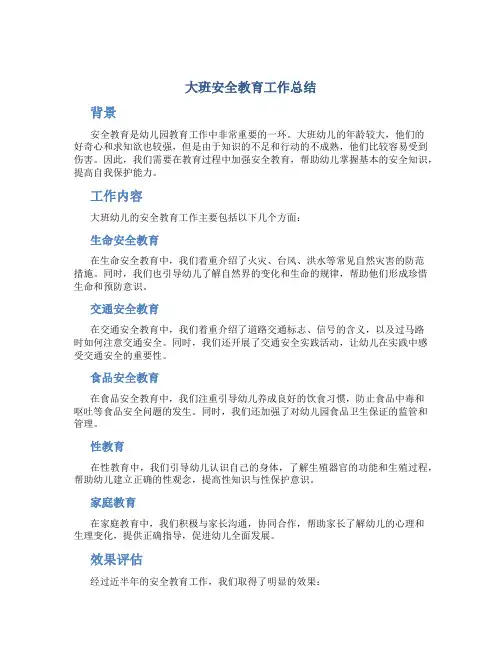 大班安全教育工作总结

背景

安全教育是幼儿园教育工作中非常重要的一环。大班幼儿的年龄较大，他们的好奇心和求知欲也较强，但是由于知识的不足和行动的不成熟，他们比较容易受到伤害。因此，我们需要在教育过程中加强安全教育，帮助幼儿掌握基本的安全知识，提高自我保护能力。

工作内容

大班幼儿的安全教育工作主要包括以下几个方面：

生命安全教育

在生命安全教育中，我们着重介绍了火灾、台风、洪水等常见自然灾害的防范措施。同时，我们也引导幼儿了解自然界的变化和生命的规律，帮助他们形成珍惜生命和预防意识。

交通安全教育

在交通安全教育中，我们着重介绍了道路交通标志、信号的含义，以及过马路时如何注意交通安全。同时，我们还开展了交通安全实践活动，让幼儿在实践中感受交通安全的重要性。

食品安全教育

在食品安全教育中，我们注重引导幼儿养成良好的饮食习惯，防止食品中毒和呕吐等食品安全问题的发生。同时，我们还加强了对幼儿园食品卫生保证的监管和管理。

性教育

在性教育中，我们引导幼儿认识自己的身体，了解生殖器官的功能和生殖过程，帮助幼儿建立正确的性观念，提高性知识与性保护意识。

家庭教育

在家庭教育中，我们积极与家长沟通，协同合作，帮助家长了解幼儿的心理和生理变化，提供正确指导，促进幼儿全面发展。

效果评估

经过近半年的安全教育工作，我们取得了明显的效果：